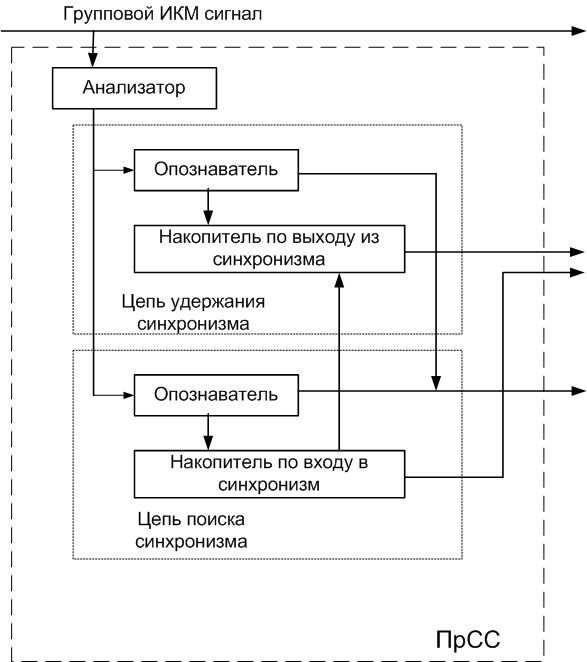 Групповой ИКМ сигнал

Анализатор

Опознаватель

Накопитель по выходу из синхронизма

Цепь удержания синхронизма

Опознаватель

Накопитель по входу в синхронизм

Цепь поиска синхронизма

ПрСС